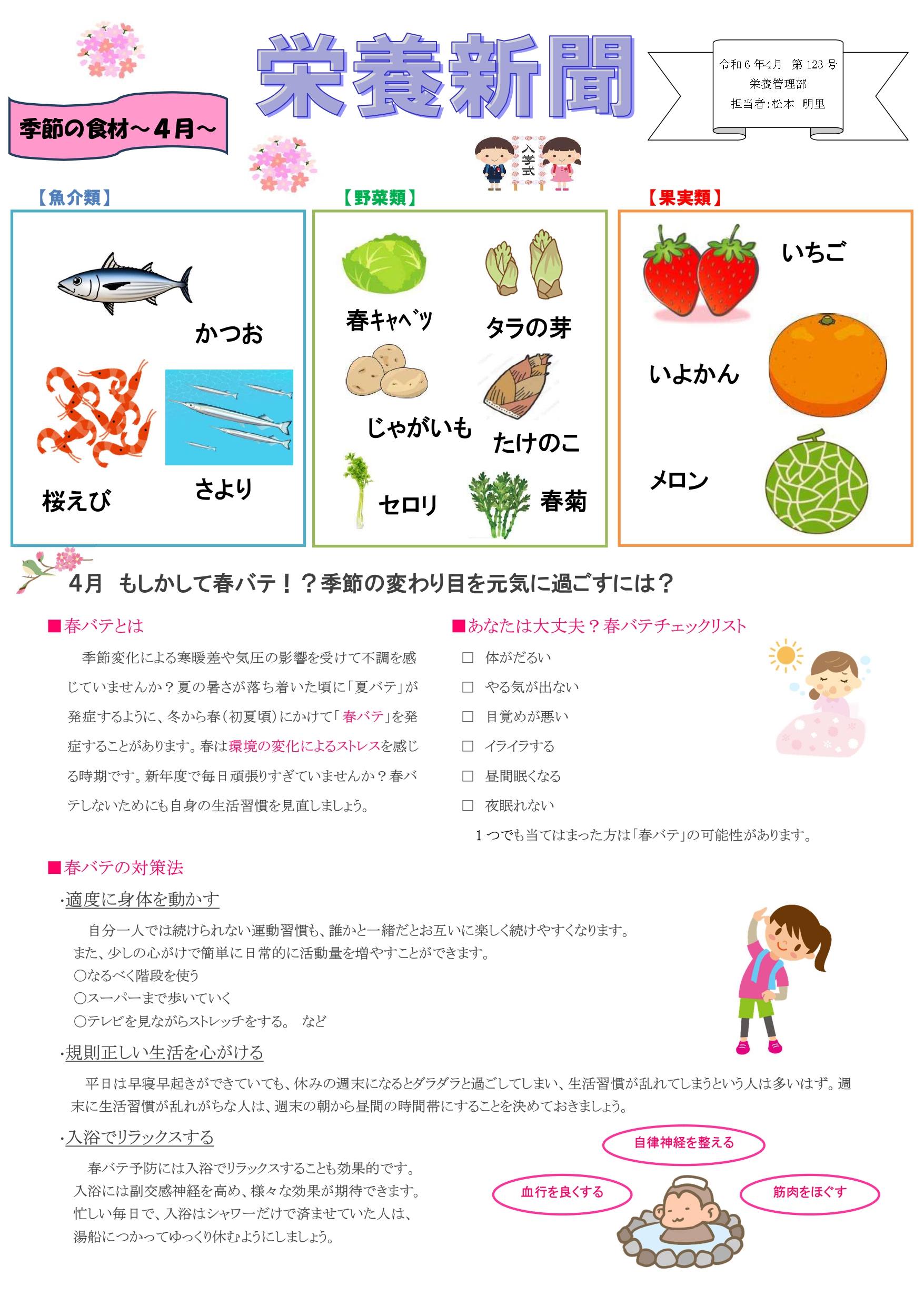 季節の食材～4月～

栄養新聞

令和6年4月 第123号
栄養管理部
担当者:松本 明里

入学式

【魚介類】

かつお

桜えび

さより

【野菜類】

春キャベツ

タラの芽

じゃがいも

たけのこ

セロリ

春菊

【果実類】

いちご

いよかん

メロン

4月 もしかして春バテ！？季節の変わり目を元気に過ごすには？

■春バテとは

季節変化による寒暖差や気圧の影響を受けて不調を感じていませんか？夏の暑さが落ち着いた頃に「夏バテ」が発症するように、冬から春(初夏頃)にかけて「春バテ」を発症することがあります。春は環境の変化によるストレスを感じる時期です。新年度で毎日頑張りすぎていませんか？春バテしないためにも自身の生活習慣を見直しましょう。

■あなたは大丈夫？春バテチェックリスト

☐ 体がだるい
☐ やる気が出ない
☐ 目覚めが悪い
☐ イライラする
☐ 昼間眠くなる
☐ 夜眠れない

1つでも当てはまった方は「春バテ」の可能性があります。

■春バテの対策法

・適度に身体を動かす

自分一人では続けられない運動習慣も、誰かと一緒だとお互いに楽しく続けやすくなります。
また、少しの心がけで簡単に日常的に活動量を増やすことができます。
○なるべく階段を使う
○スーパーまで歩いていく
○テレビを見ながらストレッチをする。 など

・規則正しい生活を心がける

平日は早寝早起きができていても、休みの週末になるとダラダラと過ごしてしまい、生活習慣が乱れてしまうという人は多いはず。週末に生活習慣が乱れがちな人は、週末の朝から昼間の時間帯にすることを決めておきましょう。

・入浴でリラックスする

春バテ予防には入浴でリラックスすることも効果的です。
入浴には副交感神経を高め、様々な効果が期待できます。
忙しい毎日で、入浴はシャワーだけで済ませていた人は、
湯船につかってゆっくり休むようにしましょう。

自律神経を整える

血行を良くする

筋肉をほぐす